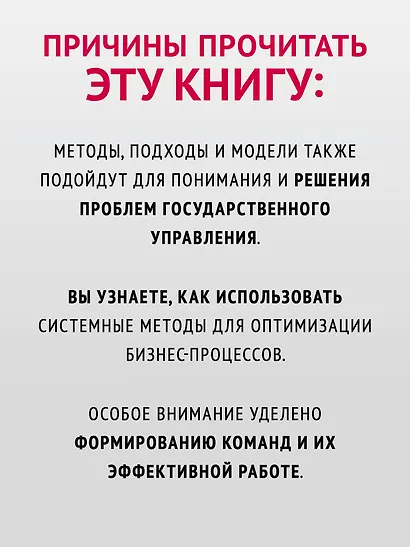 ПРИЧИНЫ ПРОЧИТАТЬ ЭТУ КНИГУ:

МЕТОДЫ, ПОДХОДЫ И МОДЕЛИ ТАКЖЕ ПОДОЙДУТ ДЛЯ ПОНИМАНИЯ И РЕШЕНИЯ ПРОБЛЕМ ГОСУДАРСТВЕННОГО УПРАВЛЕНИЯ.

ВЫ УЗНАЕТЕ, КАК ИСПОЛЬЗОВАТЬ СИСТЕМНЫЕ МЕТОДЫ ДЛЯ ОПТИМИЗАЦИИ БИЗНЕС-ПРОЦЕССОВ.

ОСОБОЕ ВНИМАНИЕ УДЕЛЕНО ФОРМИРОВАНИЮ КОМАНД И ИХ ЭФФЕКТИВНОЙ РАБОТЕ.